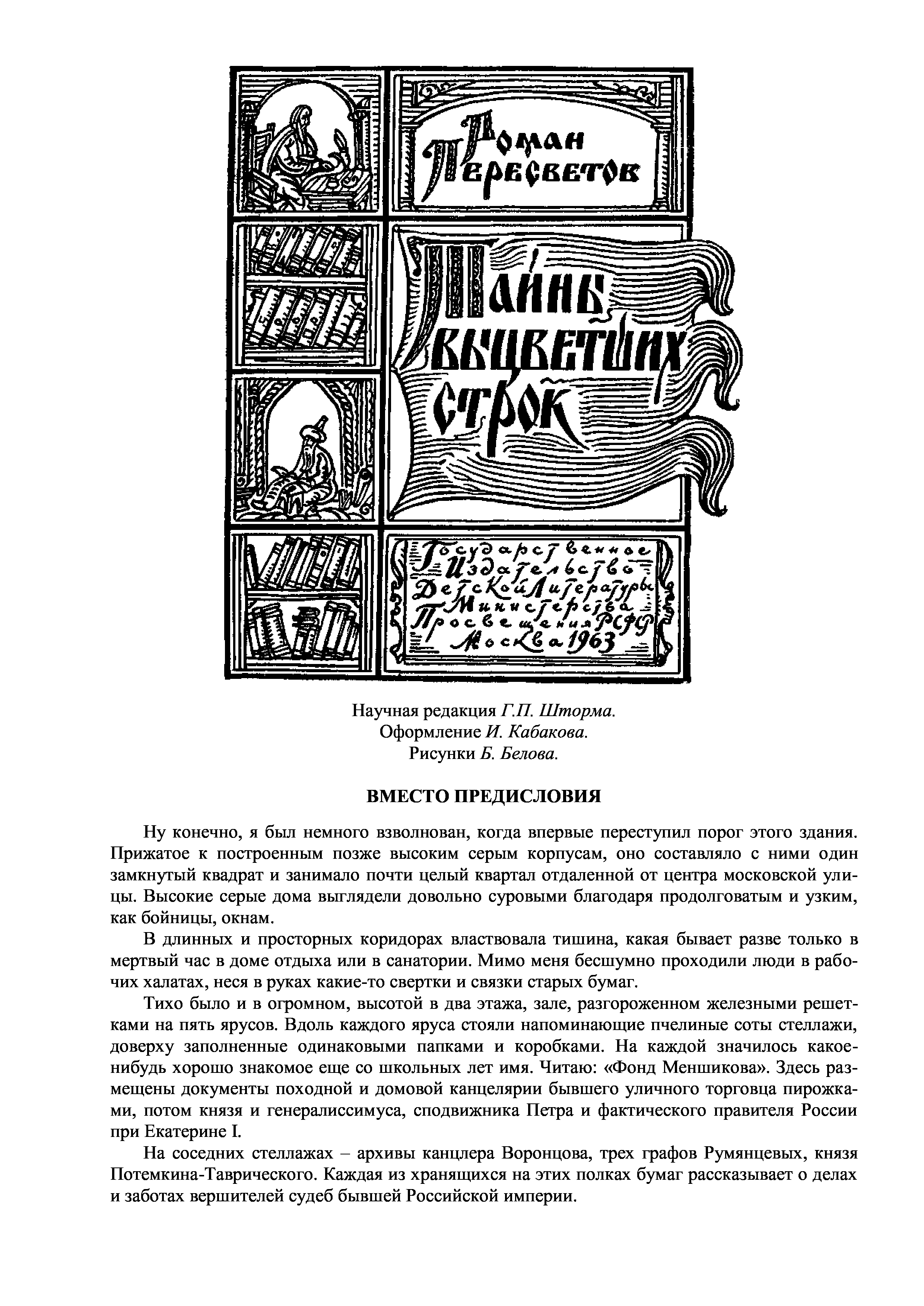 Роман Пересветов

Тайны выцветших строк

Государственное Издательство Детской Литературы Министерства Просвещения РСФСР Москва 1963

Научная редакция Г.П. Шторма.
Оформление И. Кабакова.
Рисунки Б. Белова.

ВМЕСТО ПРЕДИСЛОВИЯ

Ну конечно, я был немного взволнован, когда впервые переступил порог этого здания. Прижатое к построенным позже высоким серым корпусам, оно составляло с ними один замкнутый квадрат и занимало почти целый квартал отдаленной от центра московской улицы. Высокие серые дома выглядели довольно суровыми благодаря продолговатым и узким, как бойницы, окнам.

В длинных и просторных коридорах властвовала тишина, какая бывает разве только в мертвый час в доме отдыха или в санатории. Мимо меня бесшумно проходили люди в рабочих халатах, неся в руках какие-то свертки и связки старых бумаг.

Тихо было и в огромном, высотой в два этажа, зале, разгороженном железными решетками на пять ярусов. Вдоль каждого яруса стояли напоминающие пчелиные соты стеллажи, доверху заполненные одинаковыми папками и коробками. На каждой значилось какое-нибудь хорошо знакомое еще со школьных лет имя. Читаю: «Фонд Меншикова». Здесь размещены документы походной и домовой канцелярии бывшего уличного торговца пирожками, потом князя и генералиссимуса, сподвижника Петра и фактического правителя России при Екатерине I.

На соседних стеллажах – архивы канцлера Воронцова, трех графов Румянцевых, князя Потемкина-Таврического. Каждая из хранящихся на этих полках бумаг рассказывает о делах и заботах вершителей судеб бывшей Российской империи.